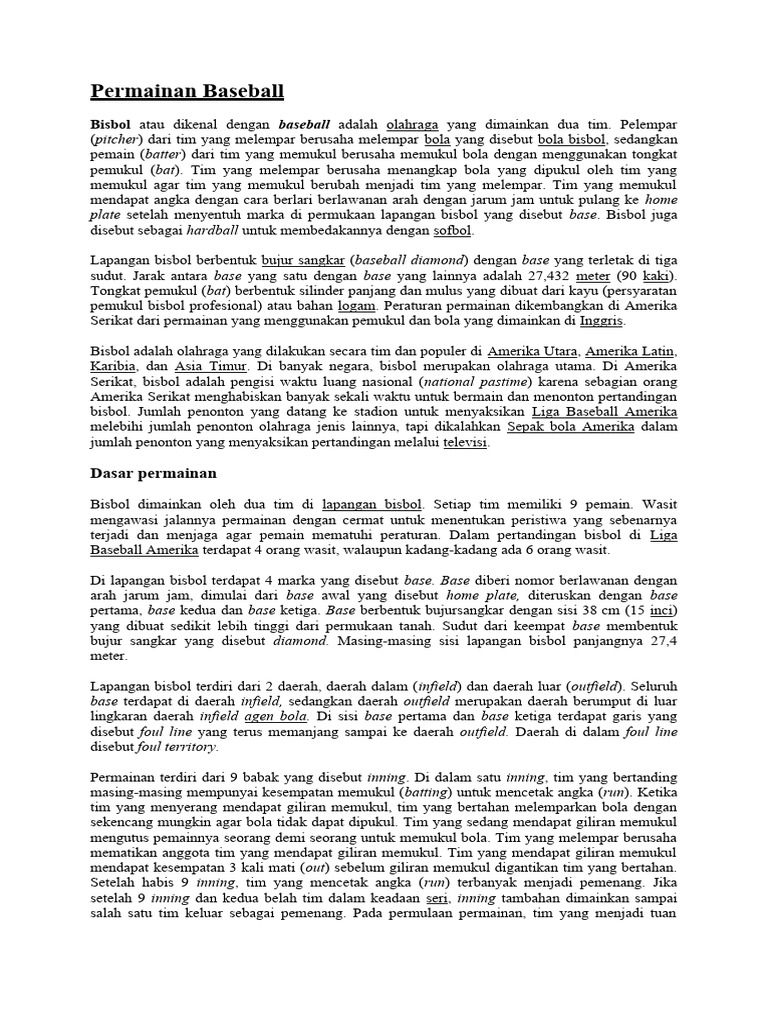 Permainan Baseball

Bisbol atau dikenal dengan baseball adalah olahraga yang dimainkan dua tim. Pelempar (pitcher) dari tim yang melempar berusaha melempar bola yang disebut bola bisbol, sedangkan pemain (batter) dari tim yang memukul berusaha memukul bola dengan menggunakan tongkat pemukul (bat). Tim yang melempar berusaha menangkap bola yang dipukul oleh tim yang memukul agar tim yang memukul berubah menjadi tim yang melempar. Tim yang memukul mendapat angka dengan cara berlari berlawanan arah dengan jarum jam untuk pulang ke home plate setelah menyentuh marka di permukaan lapangan bisbol yang disebut base. Bisbol juga disebut sebagai hardball untuk membedakannya dengan sofbol.

Lapangan bisbol berbentuk bujur sangkar (baseball diamond) dengan base yang terletak di tiga sudut. Jarak antara base yang satu dengan base yang lainnya adalah 27,432 meter (90 kaki). Tongkat pemukul (bat) berbentuk silinder panjang dan mulus yang dibuat dari kayu (persyaratan pemukul bisbol profesional) atau bahan logam. Peraturan permainan dikembangkan di Amerika Serikat dari permainan yang menggunakan pemukul dan bola yang dimainkan di Inggris.

Bisbol adalah olahraga yang dilakukan secara tim dan populer di Amerika Utara, Amerika Latin, Karibia, dan Asia Timur. Di banyak negara, bisbol merupakan olahraga utama. Di Amerika Serikat, bisbol adalah pengisi waktu luang nasional (national pastime) karena sebagian orang Amerika Serikat menghabiskan banyak sekali waktu untuk bermain dan menonton pertandingan bisbol. Jumlah penonton yang datang ke stadion untuk menyaksikan Liga Baseball Amerika melebihi jumlah penonton olahraga jenis lainnya, tapi dikalahkan Sepak bola Amerika dalam jumlah penonton yang menyaksikan pertandingan melalui televisi.

Dasar permainan

Bisbol dimainkan oleh dua tim di lapangan bisbol. Setiap tim memiliki 9 pemain. Wasit mengawasi jalannya permainan dengan cermat untuk menentukan peristiwa yang sebenarnya terjadi dan menjaga agar pemain mematuhi peraturan. Dalam pertandingan bisbol di Liga Baseball Amerika terdapat 4 orang wasit, walaupun kadang-kadang ada 6 orang wasit.

Di lapangan bisbol terdapat 4 marka yang disebut base. Base diberi nomor berlawanan dengan arah jarum jam, dimulai dari base awal yang disebut home plate, diteruskan dengan base pertama, base kedua dan base ketiga. Base berbentuk bujursangkar dengan sisi 38 cm (15 inci) yang dibuat sedikit lebih tinggi dari permukaan tanah. Sudut dari keempat base membentuk bujur sangkar yang disebut diamond. Masing-masing sisi lapangan bisbol panjangnya 27,4 meter.

Lapangan bisbol terdiri dari 2 daerah, daerah dalam (infield) dan daerah luar (outfield). Seluruh base terdapat di daerah infield, sedangkan daerah outfield merupakan daerah berumput di luar lingkaran daerah infield agen bola. Di sisi base pertama dan base ketiga terdapat garis yang disebut foul line yang terus memanjang sampai ke daerah outfield. Daerah di dalam foul line disebut foul territory.

Permainan terdiri dari 9 babak yang disebut inning. Di dalam satu inning, tim yang bertanding masing-masing mempunyai kesempatan memukul (batting) untuk mencetak angka (run). Ketika tim yang menyerang mendapat giliran memukul, tim yang bertahan melemparkan bola dengan sekencang mungkin agar bola tidak dapat dipukul. Tim yang sedang mendapat giliran memukul mengutus pemainnya seorang demi seorang untuk memukul bola. Tim yang melempar berusaha mematikan anggota tim yang mendapat giliran memukul. Tim yang mendapat giliran memukul mendapat kesempatan 3 kali mati (out) sebelum giliran memukul digantikan tim yang bertahan. Setelah habis 9 inning, tim yang mencetak angka (run) terbanyak menjadi pemenang. Jika setelah 9 inning dan kedua belah tim dalam keadaan seri, inning tambahan dimainkan sampai salah satu tim keluar sebagai pemenang. Pada permulaan permainan, tim yang menjadi tuan